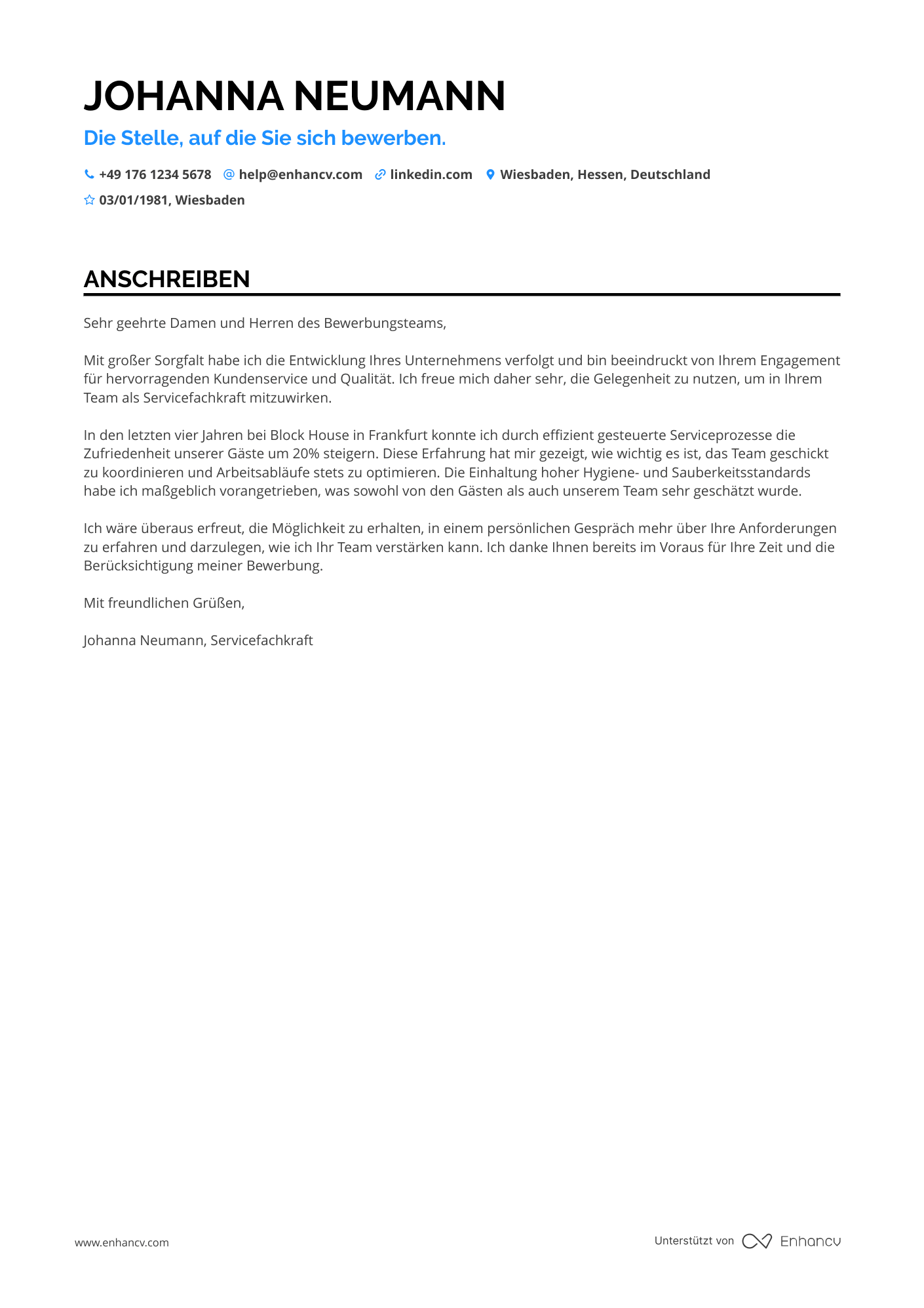 JOHANNA NEUMANN

Die Stelle, auf die Sie sich bewerben.

+49 176 1234 5678 help@enhancv.com linkedin.com Wiesbaden, Hessen, Deutschland

03/01/1981, Wiesbaden

ANSCHREIBEN

Sehr geehrte Damen und Herren des Bewerbungsteams,

Mit großer Sorgfalt habe ich die Entwicklung Ihres Unternehmens verfolgt und bin beeindruckt von Ihrem Engagement für hervorragenden Kundenservice und Qualität. Ich freue mich daher sehr, die Gelegenheit zu nutzen, um in Ihrem Team als Servicefachkraft mitzuwirken.

In den letzten vier Jahren bei Block House in Frankfurt konnte ich durch effizient gesteuerte Serviceprozesse die Zufriedenheit unserer Gäste um 20% steigern. Diese Erfahrung hat mir gezeigt, wie wichtig es ist, das Team geschickt zu koordinieren und Arbeitsabläufe stets zu optimieren. Die Einhaltung hoher Hygiene- und Sauberkeitsstandards habe ich maßgeblich vorangetrieben, was sowohl von den Gästen als auch unserem Team sehr geschätzt wurde.

Ich wäre überaus erfreut, die Möglichkeit zu erhalten, in einem persönlichen Gespräch mehr über Ihre Anforderungen zu erfahren und darzulegen, wie ich Ihr Team verstärken kann. Ich danke Ihnen bereits im Voraus für Ihre Zeit und die Berücksichtigung meiner Bewerbung.

Mit freundlichen Grüßen,

Johanna Neumann, Servicefachkraft

www.enhancv.com

Unterstützt von Enhancv